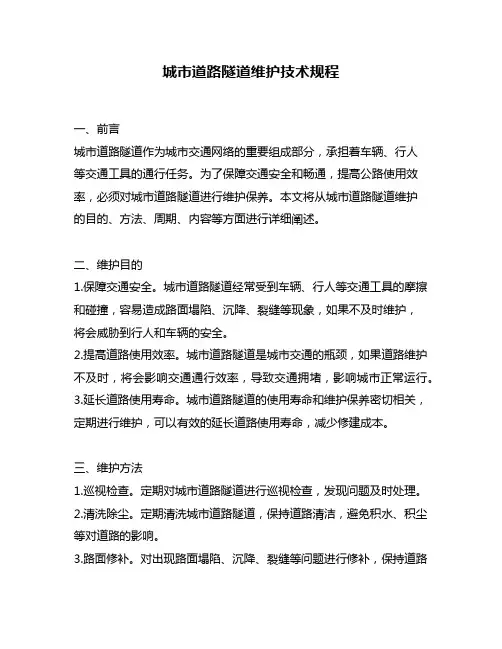 城市道路隧道维护技术规程

一、前言
城市道路隧道作为城市交通网络的重要组成部分，承担着车辆、行人等交通工具的通行任务。为了保障交通安全和畅通，提高公路使用效率，必须对城市道路隧道进行维护保养。本文将从城市道路隧道维护的目的、方法、周期、内容等方面进行详细阐述。

二、维护目的
1.保障交通安全。城市道路隧道经常受到车辆、行人等交通工具的摩擦和碰撞，容易造成路面塌陷、沉降、裂缝等现象，如果不及时维护，将会威胁到行人和车辆的安全。
2.提高道路使用效率。城市道路隧道是城市交通的瓶颈，如果道路维护不及时，将会影响交通通行效率，导致交通拥堵，影响城市正常运行。
3.延长道路使用寿命。城市道路隧道的使用寿命和维护保养密切相关，定期进行维护，可以有效的延长道路使用寿命，减少修建成本。

三、维护方法
1.巡视检查。定期对城市道路隧道进行巡视检查，发现问题及时处理。
2.清洗除尘。定期清洗城市道路隧道，保持道路清洁，避免积水、积尘等对道路的影响。
3.路面修补。对出现路面塌陷、沉降、裂缝等问题进行修补，保持道路